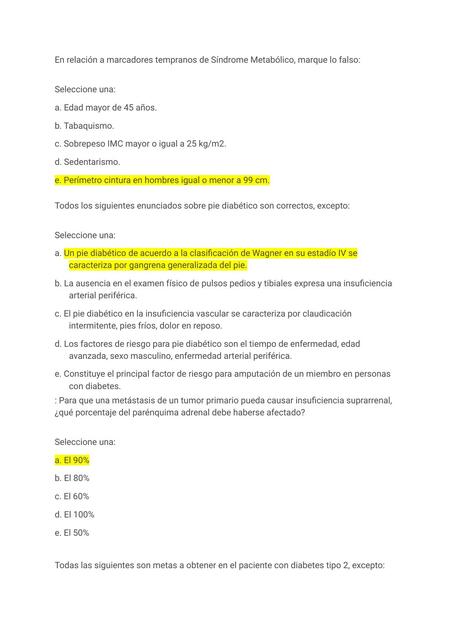 En relación a marcadores tempranos de Síndrome Metabólico, marque lo falso:

Seleccione una:

a. Edad mayor de 45 años.

b. Tabaquismo.

c. Sobrepeso IMC mayor o igual a 25 kg/m2.

d. Sedentarismo.

e. Perímetro cintura en hombres igual o menor a 99 cm.

Todos los siguientes enunciados sobre pie diabético son correctos, excepto:

Seleccione una:

a. Un pie diabético de acuerdo a la clasificación de Wagner en su estadío IV se caracteriza por gangrena generalizada del pie.

b. La ausencia en el examen físico de pulsos pedios y tibiales expresa una insuficiencia arterial periférica.

c. El pie diabético en la insuficiencia vascular se caracteriza por claudicación intermitente, pies fríos, dolor en reposo.

d. Los factores de riesgo para pie diabético son el tiempo de enfermedad, edad avanzada, sexo masculino, enfermedad arterial periférica.

e. Constituye el principal factor de riesgo para amputación de un miembro en personas con diabetes.

: Para que una metástasis de un tumor primario pueda causar insuficiencia suprarrenal, ¿qué porcentaje del parénquima adrenal debe haberse afectado?

Seleccione una:

a. El 90%

b. El 80%

c. El 60%

d. El 100%

e. El 50%

Todas las siguientes son metas a obtener en el paciente con diabetes tipo 2, excepto: